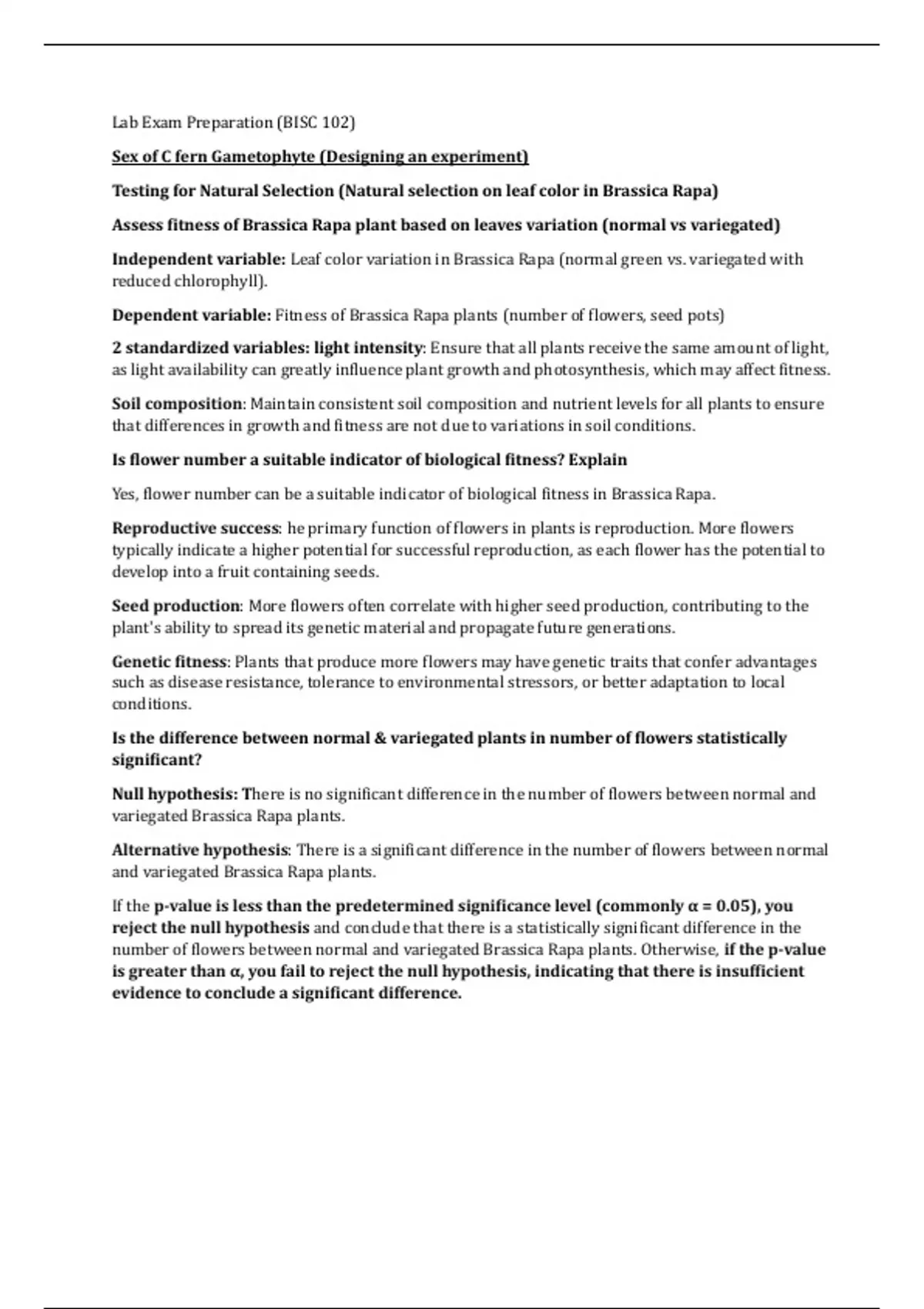 Lab Exam Preparation (BISC 102)

Sex of C fern Gametophyte (Designing an experiment)

Testing for Natural Selection (Natural selection on leaf color in Brassica Rapa)

Assess fitness of Brassica Rapa plant based on leaves variation (normal vs variegated)

Independent variable: Leaf color variation in Brassica Rapa (normal green vs. variegated with reduced chlorophyll).

Dependent variable: Fitness of Brassica Rapa plants (number of flowers, seed pots)

2 standardized variables: light intensity: Ensure that all plants receive the same amount of light, as light availability can greatly influence plant growth and photosynthesis, which may affect fitness.

Soil composition: Maintain consistent soil composition and nutrient levels for all plants to ensure that differences in growth and fitness are not due to variations in soil conditions.

Is flower number a suitable indicator of biological fitness? Explain

Yes, flower number can be a suitable indicator of biological fitness in Brassica Rapa.

Reproductive success: he primary function of flowers in plants is reproduction. More flowers typically indicate a higher potential for successful reproduction, as each flower has the potential to develop into a fruit containing seeds.

Seed production: More flowers often correlate with higher seed production, contributing to the plant's ability to spread its genetic material and propagate future generations.

Genetic fitness: Plants that produce more flowers may have genetic traits that confer advantages such as disease resistance, tolerance to environmental stressors, or better adaptation to local conditions.

Is the difference between normal & variegated plants in number of flowers statistically significant?

Null hypothesis: There is no significant difference in the number of flowers between normal and variegated Brassica Rapa plants.

Alternative hypothesis: There is a significant difference in the number of flowers between normal and variegated Brassica Rapa plants.

If the p-value is less than the predetermined significance level (commonly α = 0.05), you reject the null hypothesis and conclude that there is a statistically significant difference in the number of flowers between normal and variegated Brassica Rapa plants. Otherwise, if the p-value is greater than α, you fail to reject the null hypothesis, indicating that there is insufficient evidence to conclude a significant difference.